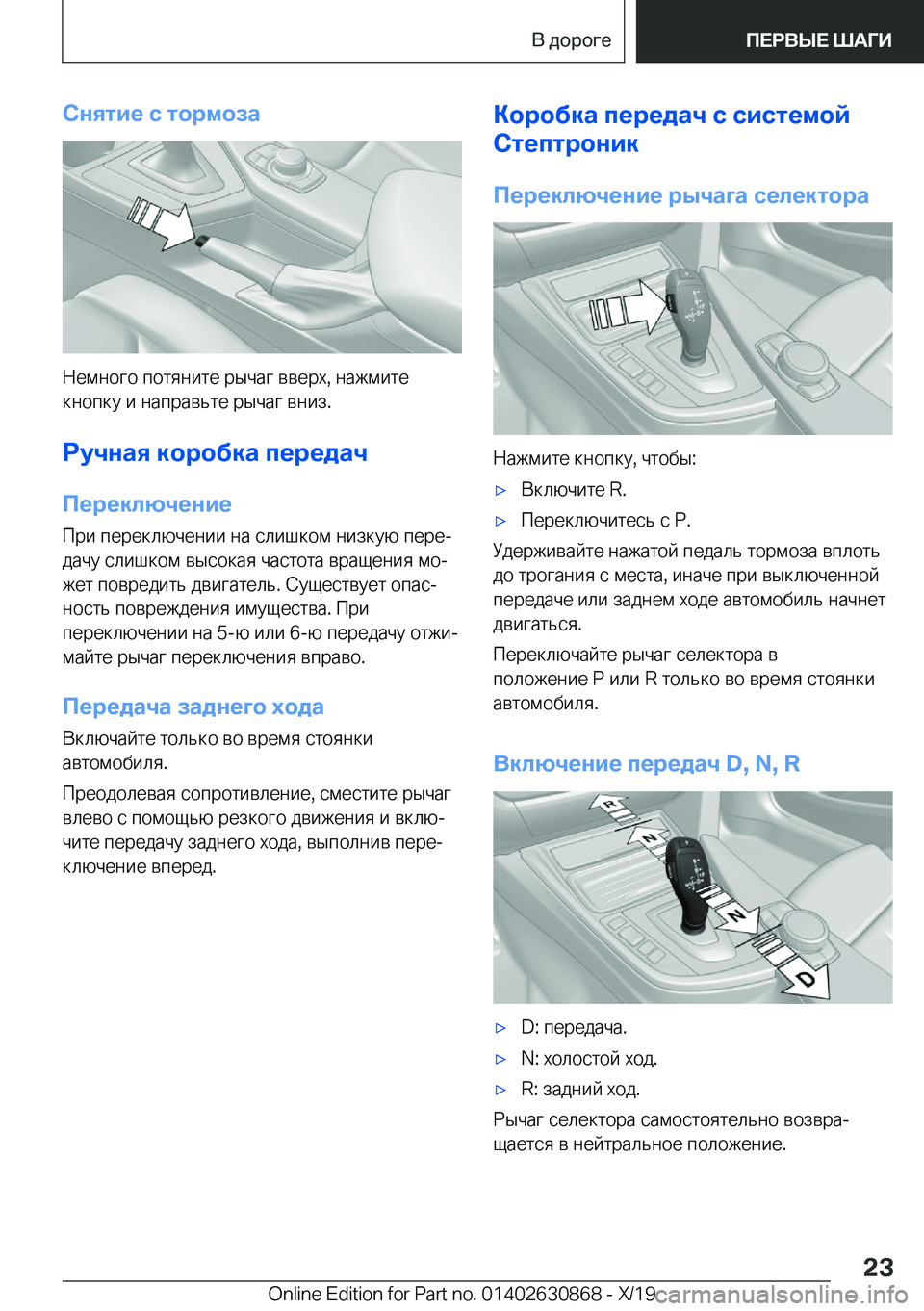 В дороге ПЕРВЫЕ ШАГИ

Снятие с тормоза

Немного потяните рычаг вверх, нажмите кнопку и направьте рычаг вниз.

Ручная коробка передач

Переключение

При переключении на слишком низкую передачу слишком высокая частота вращения может повредить двигатель. Существует опасность повреждения имущества. При переключении на 5-ю или 6-ю передачу отжимайте рычаг переключения вправо.

Передача заднего хода

Включайте только во время стоянки автомобиля.

Преодолевая сопротивление, сместите рычаг влево с помощью резкого движения и включите передачу заднего хода, выполнив переключение вперед.

Коробка передач с системой Стептроник

Переключение рычага селектора

Нажмите кнопку, чтобы:

▷ Включите R.

▷ Переключитесь с P.

Удерживайте нажатой педаль тормоза вплоть до трогания с места, иначе при выключенной передаче или заднем ходе автомобиль начнет двигаться.

Переключайте рычаг селектора в положение P или R только во время стоянки автомобиля.

Включение передач D, N, R

R
N
N
D

▷ D: передача.

▷ N: холостой ход.

▷ R: задний ход.

Рычаг селектора самостоятельно возвращается в нейтральное положение.

23

Online Edition for Part no. 01402630868 - X/19 carmanualsonline.info